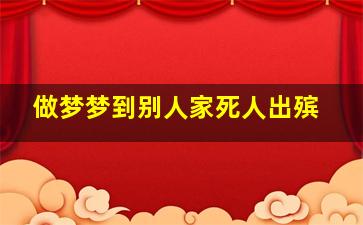 做梦梦到别人家死人出殡